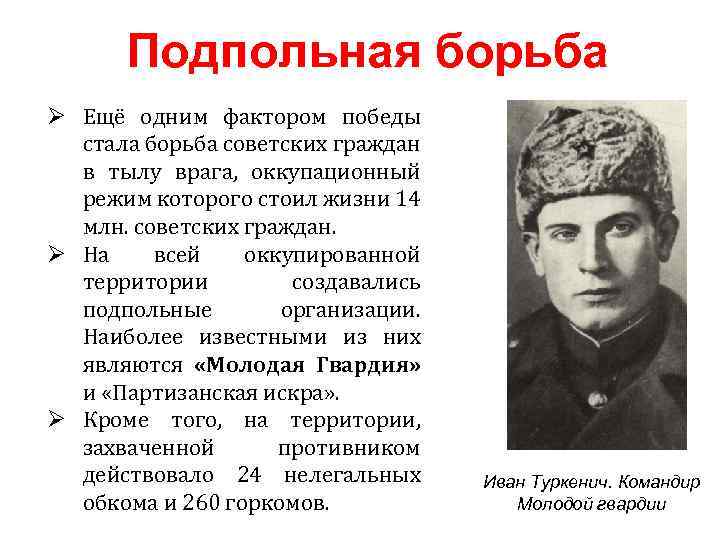 Подпольная борьба

➢ Ещё одним фактором победы стала борьба советских граждан в тылу врага, оккупационный режим которого стоил жизни 14 млн. советских граждан.

➢ На всей оккупированной территории создавались подпольные организации. Наиболее известными из них являются «Молодая Гвардия» и «Партизанская искра».

➢ Кроме того, на территории, захваченной противником действовало 24 нелегальных обкома и 260 горкомов.

Иван Туркенич. Командир Молодой гвардии